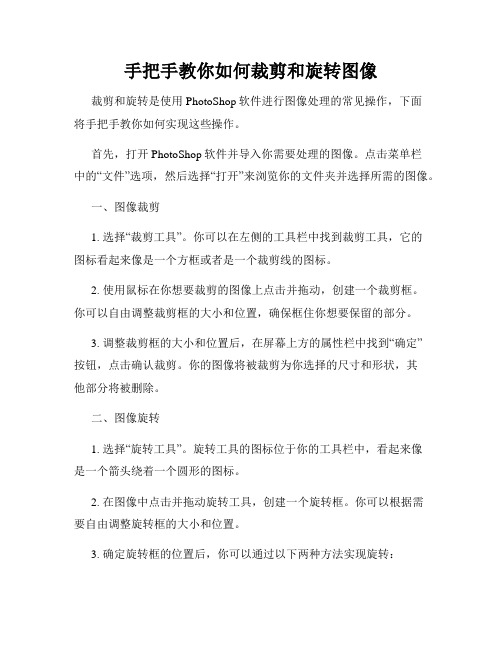 手把手教你如何裁剪和旋转图像

裁剪和旋转是使用 PhotoShop 软件进行图像处理的常见操作，下面将手把手教你如何实现这些操作。

首先，打开 PhotoShop 软件并导入你需要处理的图像。点击菜单栏中的“文件”选项，然后选择“打开”来浏览你的文件夹并选择所需的图像。

一、图像裁剪

1. 选择“裁剪工具”。你可以在左侧的工具栏中找到裁剪工具，它的图标看起来像是一个方框或者是一个裁剪线的图标。

2. 使用鼠标在你想要裁剪的图像上点击并拖动，创建一个裁剪框。你可以自由调整裁剪框的大小和位置，确保框住你想要保留的部分。

3. 调整裁剪框的大小和位置后，在屏幕上方的属性栏中找到“确定”按钮，点击确认裁剪。你的图像将被裁剪为你选择的尺寸和形状，其他部分将被删除。

二、图像旋转

1. 选择“旋转工具”。旋转工具的图标位于你的工具栏中，看起来像是一个箭头绕着一个圆形的图标。

2. 在图像中点击并拖动旋转工具，创建一个旋转框。你可以根据需要自由调整旋转框的大小和位置。

3. 确定旋转框的位置后，你可以通过以下两种方法实现旋转：